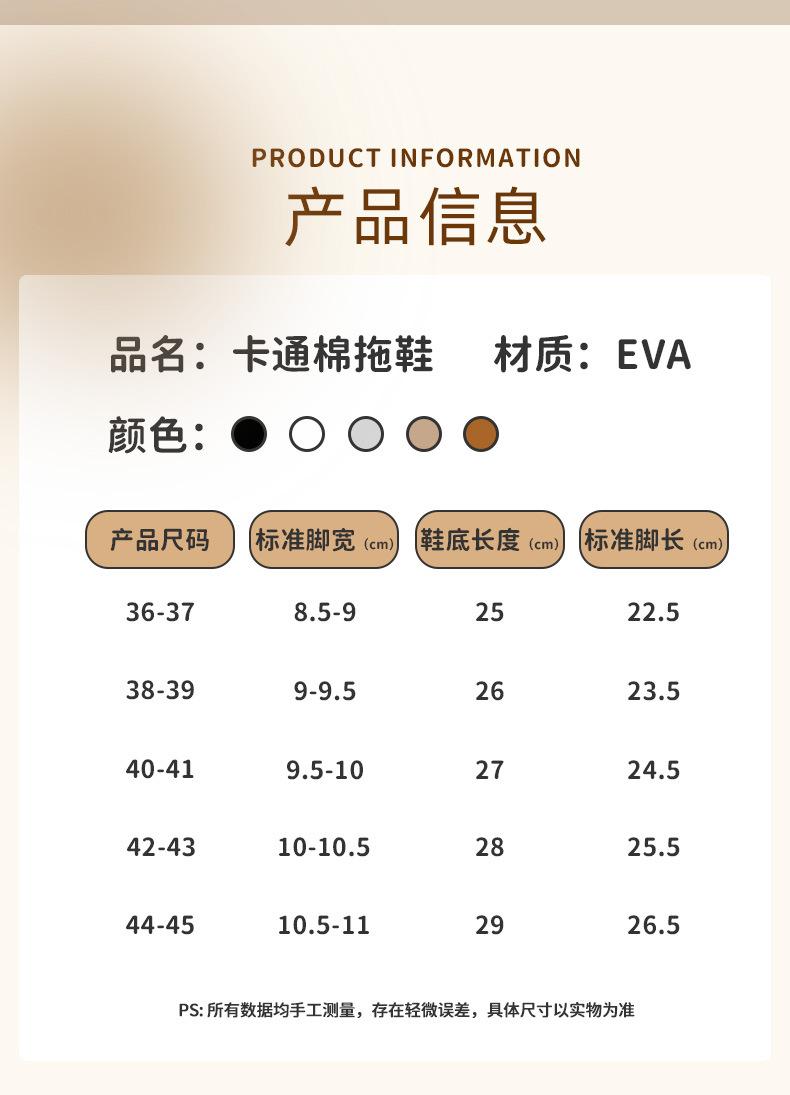 PRODUCT INFORMATION
产品信息

品名：卡通棉拖鞋 材质：EVA

颜色：

| 产品尺码 | 标准脚宽（cm） | 鞋底长度（cm） | 标准脚长（cm） |
|---|---|---|---|
| 36-37 | 8.5-9 | 25 | 22.5 |
| 38-39 | 9-9.5 | 26 | 23.5 |
| 40-41 | 9.5-10 | 27 | 24.5 |
| 42-43 | 10-10.5 | 28 | 25.5 |
| 44-45 | 10.5-11 | 29 | 26.5 |

PS:所有数据均手工测量，存在轻微误差，具体尺寸以实物为准